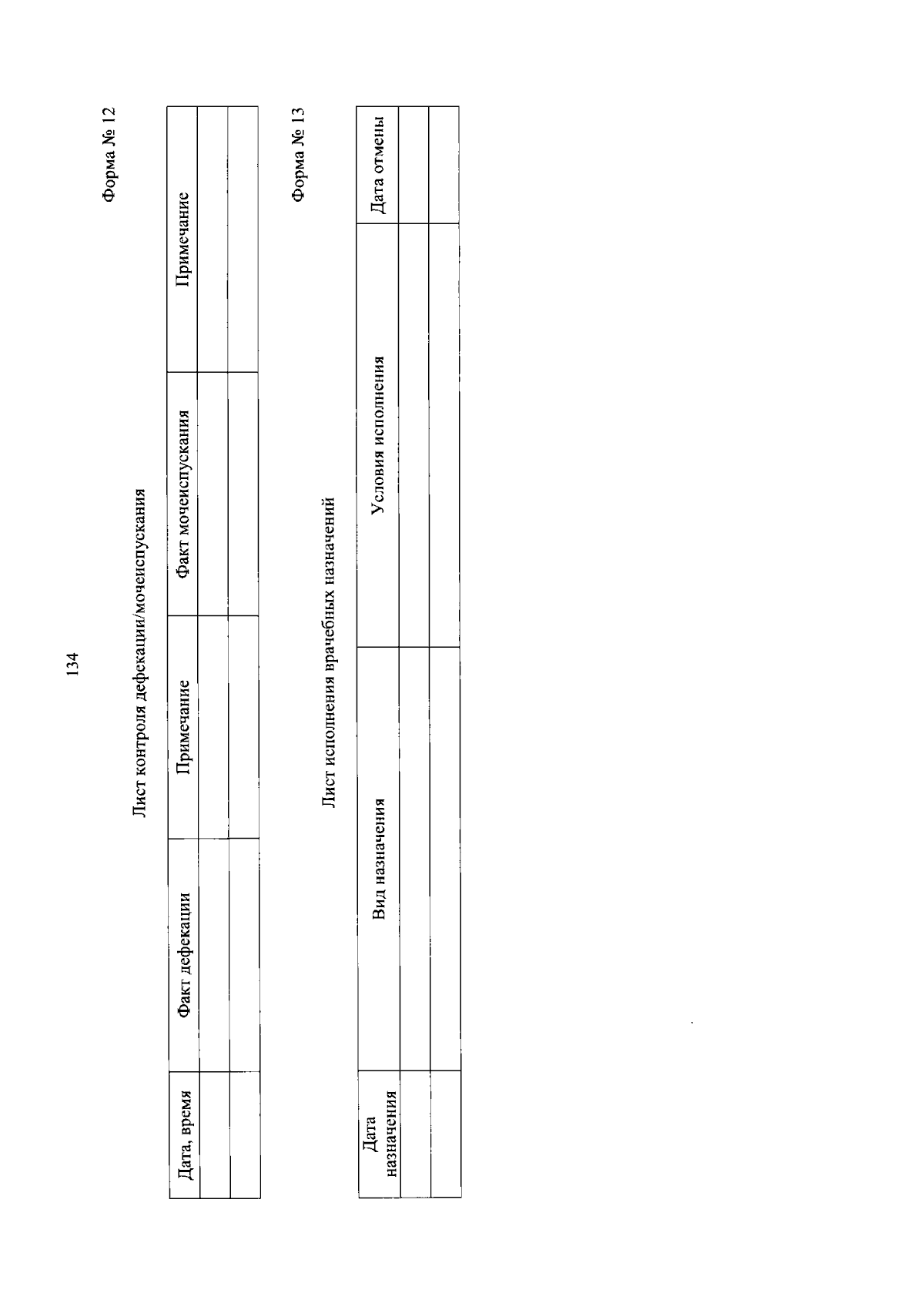 134

Форма № 12

Лист контроля дефекации/мочеиспускания

| Дата, время | Факт дефекации | Примечание | Факт мочеиспускания | Примечание |
|---|---|---|---|---|
| | | | | |
| | | | | |

Форма № 13

Лист исполнения врачебных назначений

| Дата назначения | Вид назначения | Условия исполнения | Дата отмены |
|---|---|---|---|
| | | | |
| | | | |